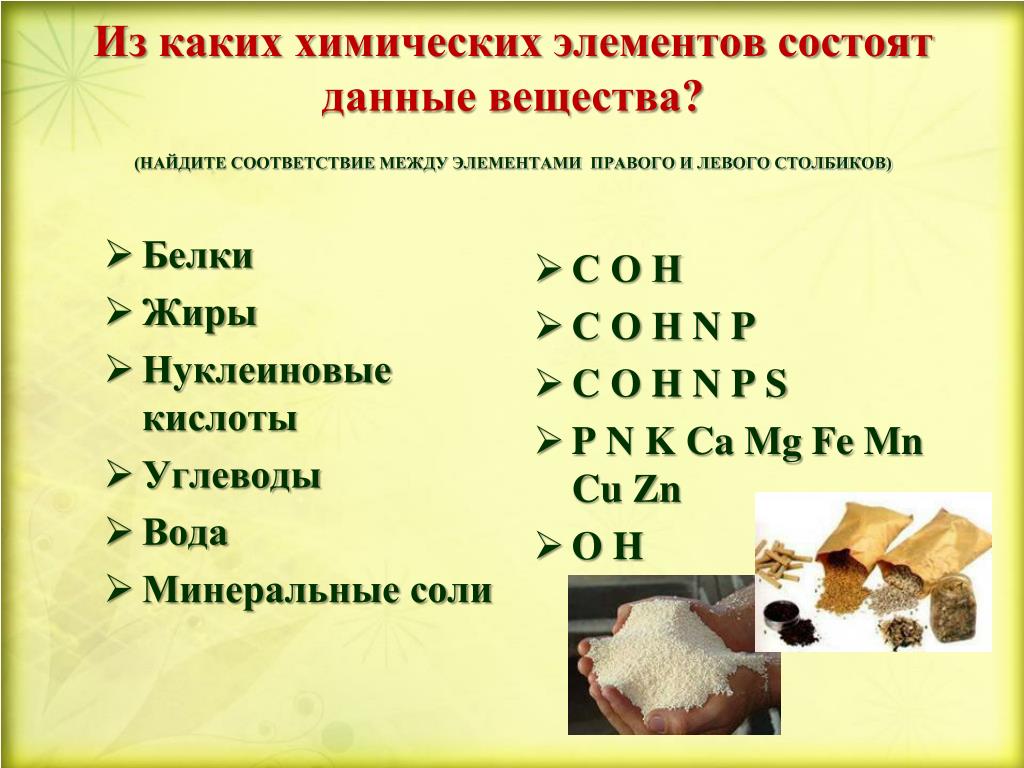 Из каких химических элементов состоят данные вещества?

(НАЙДИТЕ СООТВЕТСТВИЕ МЕЖДУ ЭЛЕМЕНТАМИ ПРАВОГО И ЛЕВОГО СТОЛБИКОВ)

➢ Белки
➢ Жиры
➢ Нуклеиновые кислоты
➢ Углеводы
➢ Вода
➢ Минеральные соли

➢ C O H
➢ C O H N P
➢ C O H N P S
➢ P N K Ca Mg Fe Mn Cu Zn
➢ O H